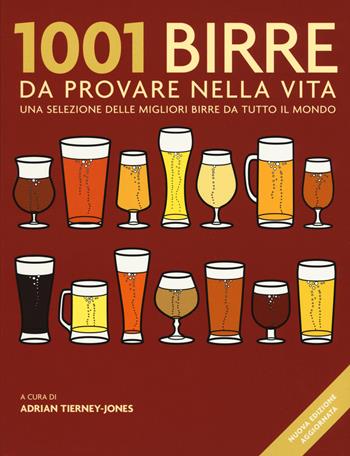 1001 BIRRE
DA PROVARE NELLA VITA
UNA SELEZIONE DELLE MIGLIORI BIRRE DA TUTTO IL MONDO

A CURA DI
ADRIAN TIERNEY-JONES

NUOVA EDIZIONE AGGIORNATA